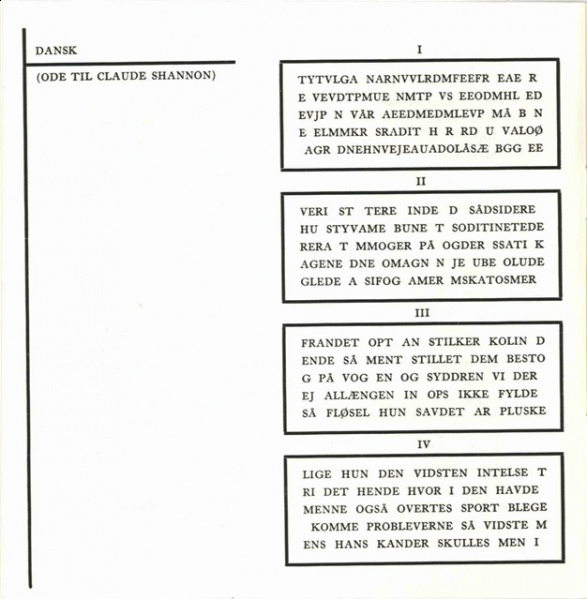 DANSK

(ODE TIL CLAUDE SHANNON)

I

TYTVLGA NARNVVLRDMFEEFR EAE R
E VEVDTPMUE NMTP VS EEODMHL ED
EVJP N VÅR AEEDMEDMLEVP MÅ B N
E ELMMKR SRADIT H R RD U VALOØ
AGR DNEHNVEJEAUADOLÅSÆ BGG EE

II

VERI ST TERE INDE D SÅDSIDERE
HU STYVAME BUNE T SODITINETEDE
RERA T MMOGER PÅ OGDER SSATI K
AGENE DNE OMAGN N JE UBE OLUDE
GLEDE A SIFOG AMER MSKATOSMER

III

FRANDET OPT AN STILKER KOLIN D
ENDE SÅ MENT STILLET DEM BESTO
G PÅ VOG EN OG SYDDREN VI DER
EJ ALLÆNGEN IN OPS IKKE FYLDE
SÅ FLØSEL HUN SAVDET AR PLUSKE

IV

LIGE HUN DEN VIDSTEN INTELSE T
RI DET HENDE HVOR I DEN HAVDE
MENNE OGSÅ OVERTES SPORT BLEGE
KOMME PROBLEVERNE SÅ VIDSTE M
ENS HANS KANDER SKULLES MEN I